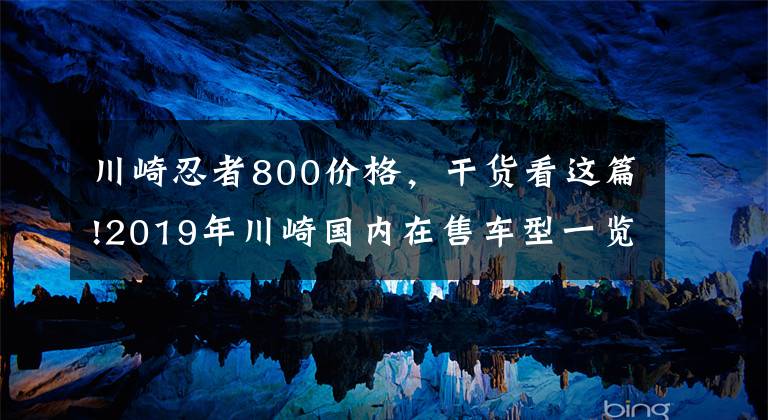 川崎忍者800价格，干货看这篇!2019年川崎国内在售车型一览

bing